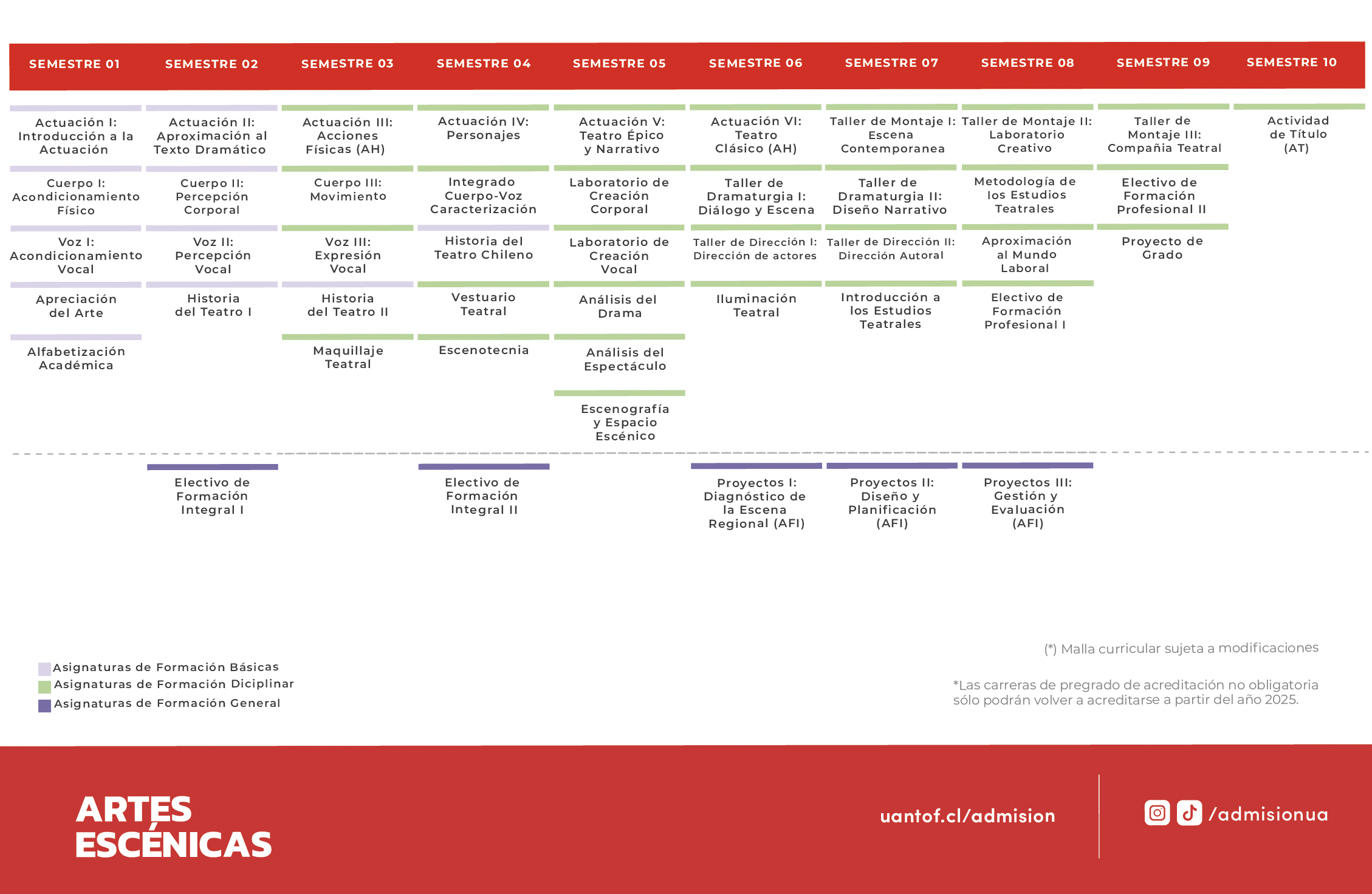 | SEMESTRE 01 | SEMESTRE 02 | SEMESTRE 03 | SEMESTRE 04 | SEMESTRE 05 | SEMESTRE 06 | SEMESTRE 07 | SEMESTRE 08 | SEMESTRE 09 | SEMESTRE 10 |
|---|---|---|---|---|---|---|---|---|---|
| Actuación I: Introducción a la Actuación | Actuación II: Aproximación al Texto Dramático | Actuación III: Acciones Físicas (AH) | Actuación IV: Personajes | Actuación V: Teatro Épico y Narrativo | Actuación VI: Teatro Clásico (AH) | Taller de Montaje I: Escena Contemporanea | Taller de Montaje II: Laboratorio Creativo | Taller de Montaje III: Compañia Teatral | Actividad de Título (AT) |
| Cuerpo I: Acondicionamiento Físico | Cuerpo II: Percepción Corporal | Cuerpo III: Movimiento | Integrado Cuerpo-Voz Caracterización | Laboratorio de Creación Corporal | Taller de Dramaturgia I: Diálogo y Escena | Taller de Dramaturgia II: Diseño Narrativo | Metodología de los Estudios Teatrales | Electivo de Formación Profesional II | |
| Voz I: Acondicionamiento Vocal | Voz II: Percepción Vocal | Voz III: Expresión Vocal | Historia del Teatro Chileno | Laboratorio de Creación Vocal | Taller de Dirección I: Dirección de actores | Taller de Dirección II: Dirección Autoral | Aproximación al Mundo Laboral | Proyecto de Grado | |
| Apreciación del Arte | Historia del Teatro I | Historia del Teatro II | Vestuario Teatral | Análisis del Drama | Iluminación Teatral | Introducción a los Estudios Teatrales | Electivo de Formación Profesional I | | |
| Alfabetización Académica | | Maquillaje Teatral | Escenotecnia | Análisis del Espectáculo | | | | | |
| | | | | Escenografía y Espacio Escénico | | | | | |
| | Electivo de Formación Integral I | | Electivo de Formación Integral II | | Proyectos I: Diagnóstico de la Escena Regional (AFI) | Proyectos II: Diseño y Planificación (AFI) | Proyectos III: Gestión y Evaluación (AFI) | | |

Asignaturas de Formación Básicas
Asignaturas de Formación Diciplinar
Asignaturas de Formación General

(*) Malla curricular sujeta a modificaciones

*Las carreras de pregrado de acreditación no obligatoria sólo podrán volver a acreditarse a partir del año 2025.

ARTES ESCÉNICAS

uantof.cl/admision

/admisionua